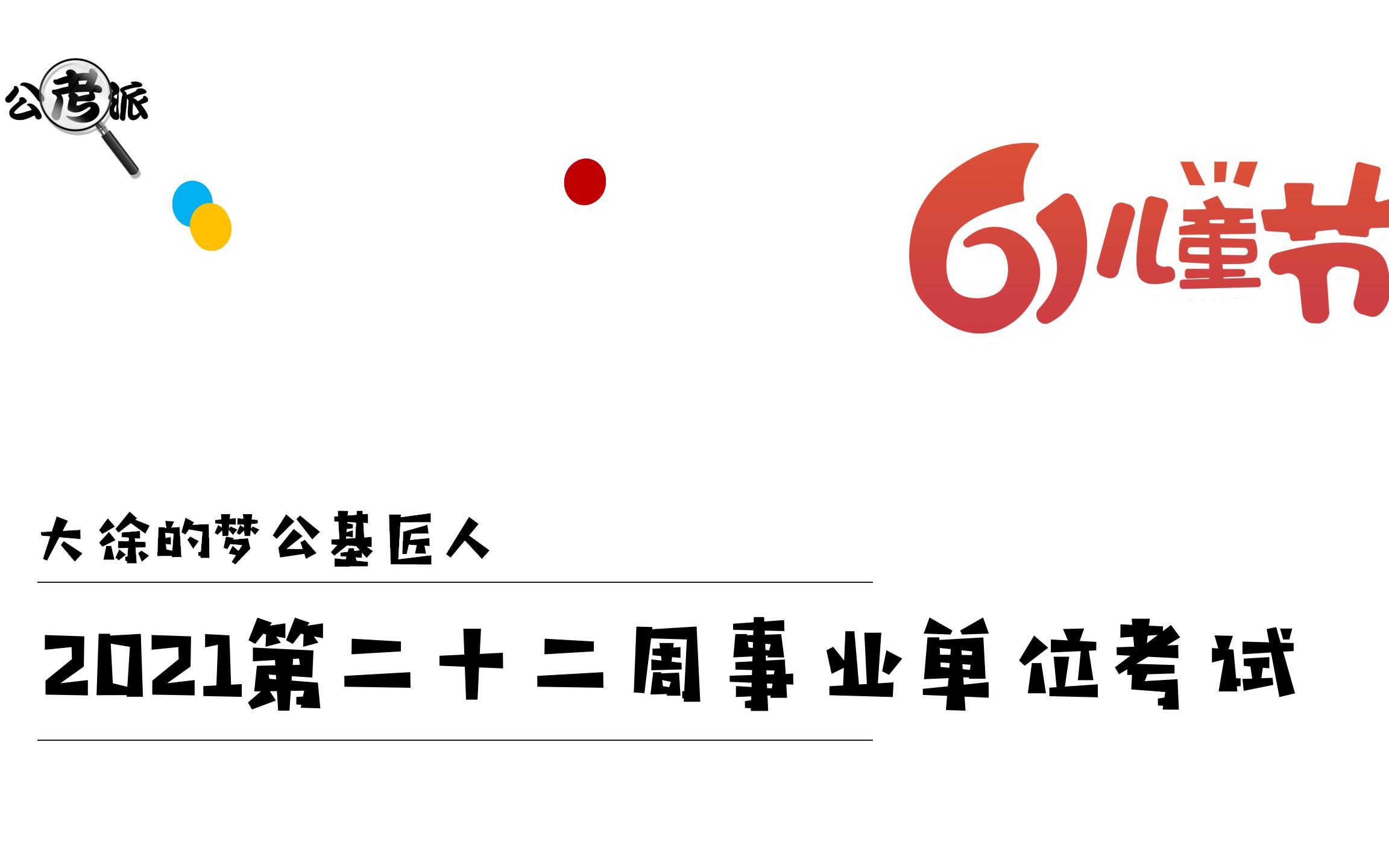 公考派

61儿童节

大涂的梦公基匠人

2021第二十二周事业单位考试